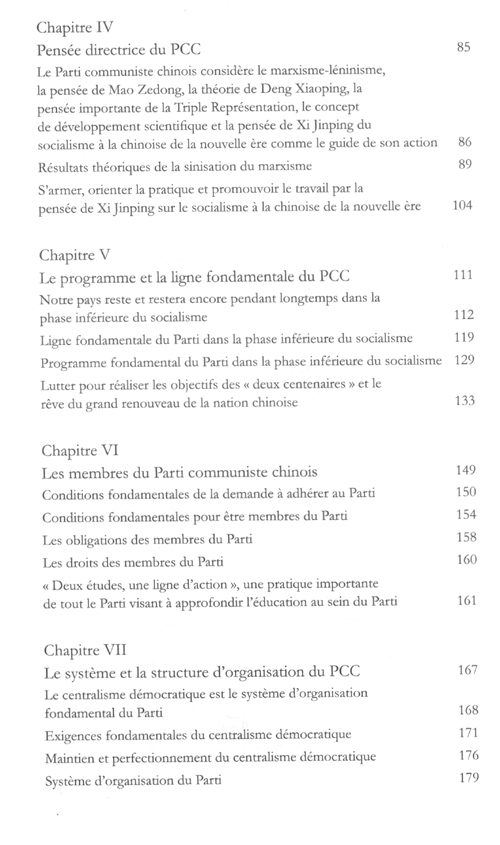 Chapitre IV
Pensée directrice du PCC 85

Le Parti communiste chinois considère le marxisme-léninisme, la pensée de Mao Zedong, la théorie de Deng Xiaoping, la pensée importante de la Triple Représentation, le concept de développement scientifique et la pensée de Xi Jinping du socialisme à la chinoise de la nouvelle ère comme le guide de son action 86

Résultats théoriques de la sinisation du marxisme 89

S'armer, orienter la pratique et promouvoir le travail par la pensée de Xi Jinping sur le socialisme à la chinoise de la nouvelle ère 104

Chapitre V
Le programme et la ligne fondamentale du PCC 111

Notre pays reste et restera encore pendant longtemps dans la phase inférieure du socialisme 112

Ligne fondamentale du Parti dans la phase inférieure du socialisme 119

Programme fondamental du Parti dans la phase inférieure du socialisme 129

Lutter pour réaliser les objectifs des « deux centenaires » et le rêve du grand renouveau de la nation chinoise 133

Chapitre VI
Les membres du Parti communiste chinois 149

Conditions fondamentales de la demande à adhérer au Parti 150

Conditions fondamentales pour être membres du Parti 154

Les obligations des membres du Parti 158

Les droits des membres du Parti 160

« Deux études, une ligne d'action », une pratique importante de tout le Parti visant à approfondir l'éducation au sein du Parti 161

Chapitre VII
Le système et la structure d'organisation du PCC 167

Le centralisme démocratique est le système d'organisation fondamental du Parti 168

Exigences fondamentales du centralisme démocratique 171

Maintien et perfectionnement du centralisme démocratique 176

Système d'organisation du Parti 179